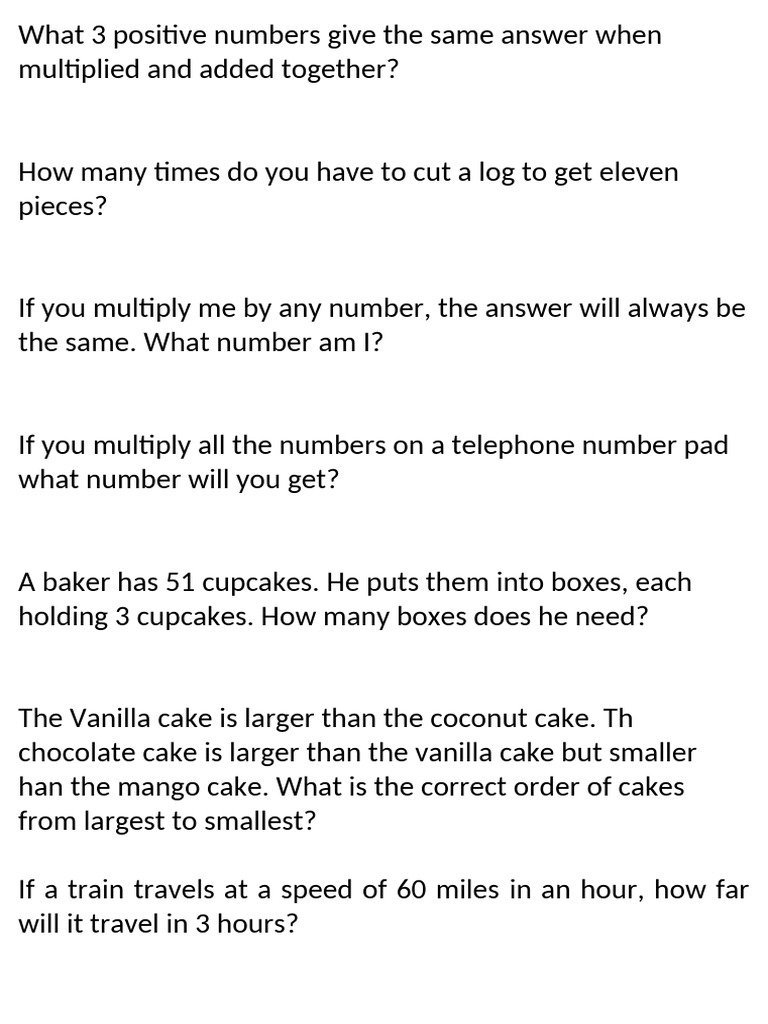 What 3 positive numbers give the same answer when multiplied and added together?

How many times do you have to cut a log to get eleven pieces?

If you multiply me by any number, the answer will always be the same. What number am I?

If you multiply all the numbers on a telephone number pad what number will you get?

A baker has 51 cupcakes. He puts them into boxes, each holding 3 cupcakes. How many boxes does he need?

The Vanilla cake is larger than the coconut cake. Th chocolate cake is larger than the vanilla cake but smaller han the mango cake. What is the correct order of cakes from largest to smallest?

If a train travels at a speed of 60 miles in an hour, how far will it travel in 3 hours?